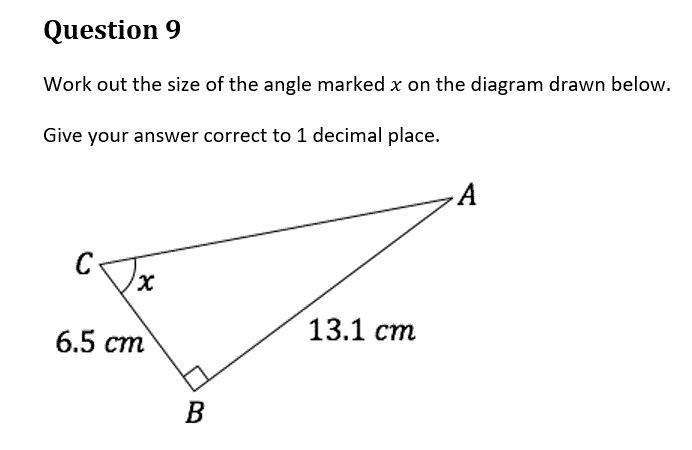 Question 9

Work out the size of the angle marked $x$ on the diagram drawn below.

Give your answer correct to 1 decimal place.

$A$

$C$

$x$

$6.5\ cm$

$13.1\ cm$

$B$